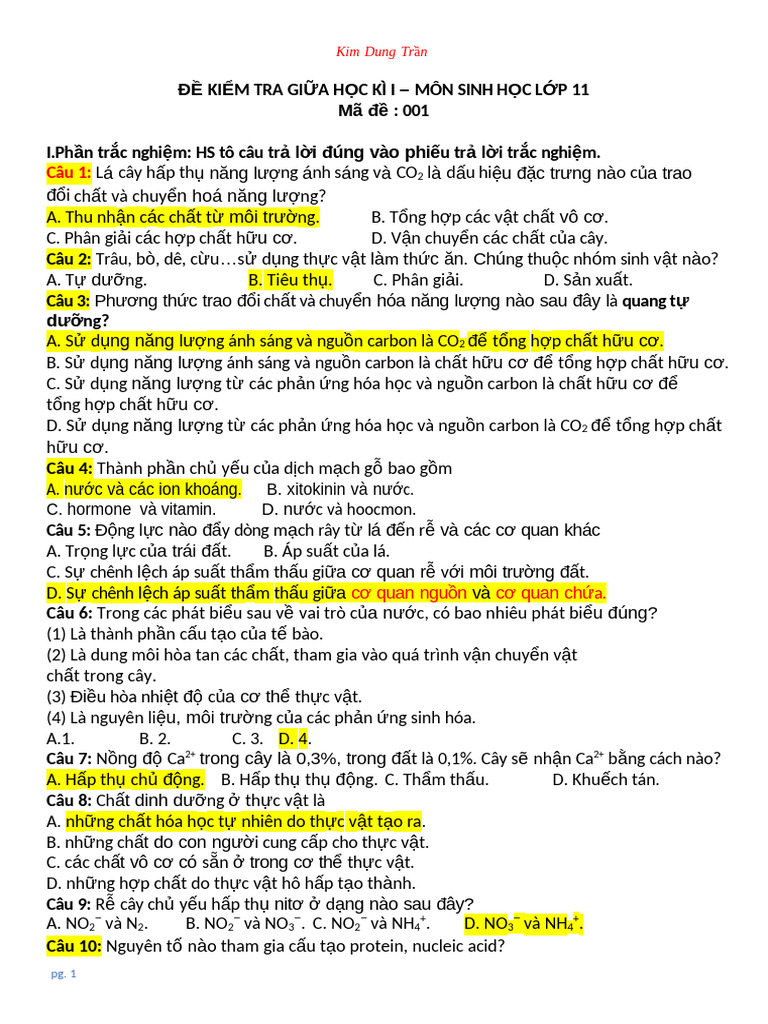 Kim Dung Trần

ĐỀ KIỂM TRA GIỮA HỌC KÌ I – MÔN SINH HỌC LỚP 11
Mã đề : 001

I.Phần trắc nghiệm: HS tô câu trả lời đúng vào phiếu trả lời trắc nghiệm.
Câu 1: Lá cây hấp thụ năng lượng ánh sáng và $CO_2$ là dấu hiệu đặc trưng nào của trao đổi chất và chuyển hoá năng lượng?
A. Thu nhận các chất từ môi trường. B. Tổng hợp các vật chất vô cơ.
C. Phân giải các hợp chất hữu cơ. D. Vận chuyển các chất của cây.
Câu 2: Trâu, bò, dê, cừu…sử dụng thực vật làm thức ăn. Chúng thuộc nhóm sinh vật nào?
A. Tự dưỡng. B. Tiêu thụ. C. Phân giải. D. Sản xuất.
Câu 3: Phương thức trao đổi chất và chuyển hóa năng lượng nào sau đây là quang tự dưỡng?
A. Sử dụng năng lượng ánh sáng và nguồn carbon là $CO_2$ để tổng hợp chất hữu cơ.
B. Sử dụng năng lượng ánh sáng và nguồn carbon là chất hữu cơ để tổng hợp chất hữu cơ.
C. Sử dụng năng lượng từ các phản ứng hóa học và nguồn carbon là chất hữu cơ để tổng hợp chất hữu cơ.
D. Sử dụng năng lượng từ các phản ứng hóa học và nguồn carbon là $CO_2$ để tổng hợp chất hữu cơ.
Câu 4: Thành phần chủ yếu của dịch mạch gỗ bao gồm
A. nước và các ion khoáng. B. xitokinin và nước.
C. hormone và vitamin. D. nước và hoocmon.
Câu 5: Động lực nào đẩy dòng mạch rây từ lá đến rễ và các cơ quan khác
A. Trọng lực của trái đất. B. Áp suất của lá.
C. Sự chênh lệch áp suất thẩm thấu giữa cơ quan rễ với môi trường đất.
D. Sự chênh lệch áp suất thẩm thấu giữa cơ quan nguồn và cơ quan chứa.
Câu 6: Trong các phát biểu sau về vai trò của nước, có bao nhiêu phát biểu đúng?
(1) Là thành phần cấu tạo của tế bào.
(2) Là dung môi hòa tan các chất, tham gia vào quá trình vận chuyển vật chất trong cây.
(3) Điều hòa nhiệt độ của cơ thể thực vật.
(4) Là nguyên liệu, môi trường của các phản ứng sinh hóa.
A.1. B. 2. C. 3. D. 4.
Câu 7: Nồng độ $Ca^{2+}$ trong cây là 0,3%, trong đất là 0,1%. Cây sẽ nhận $Ca^{2+}$ bằng cách nào?
A. Hấp thụ chủ động. B. Hấp thụ thụ động. C. Thẩm thấu. D. Khuếch tán.
Câu 8: Chất dinh dưỡng ở thực vật là
A. những chất hóa học tự nhiên do thực vật tạo ra.
B. những chất do con người cung cấp cho thực vật.
C. các chất vô cơ có sẵn ở trong cơ thể thực vật.
D. những hợp chất do thực vật hô hấp tạo thành.
Câu 9: Rễ cây chủ yếu hấp thụ nitơ ở dạng nào sau đây?
A. $NO_2^-$ và $N_2$. B. $NO_2^-$ và $NO_3^-$. C. $NO_2^-$ và $NH_4^+$. D. $NO_3^-$ và $NH_4^+$.
Câu 10: Nguyên tố nào tham gia cấu tạo protein, nucleic acid?

pg. 1